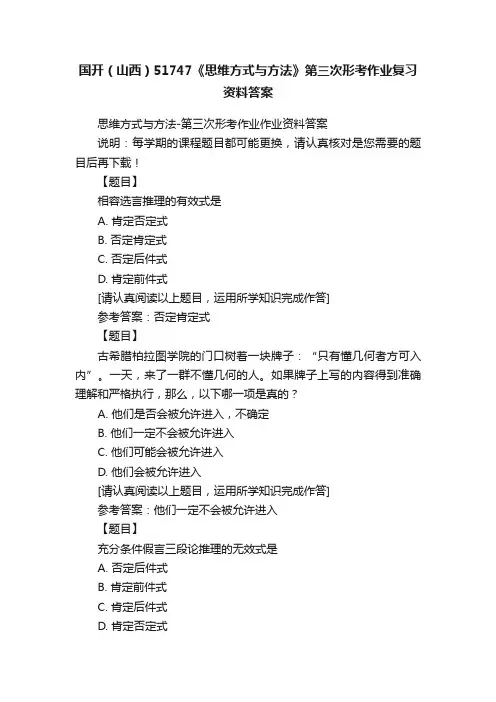 国开（山西）51747《思维方式与方法》第三次形考作业复习资料答案

思维方式与方法-第三次形考作业作业资料答案

说明：每学期的课程题目都可能更换，请认真核对是您需要的题目后再下载！

【题目】

相容选言推理的有效式是

A. 肯定否定式

B. 否定肯定式

C. 否定后件式

D. 肯定前件式

[请认真阅读以上题目，运用所学知识完成作答]

参考答案：否定肯定式

【题目】

古希腊柏拉图学院的门口树着一块牌子：“只有懂几何者方可入内”。一天，来了一群不懂几何的人。如果牌子上写的内容得到准确理解和严格执行，那么，以下哪一项是真的？

A. 他们是否会被允许进入，不确定

B. 他们一定不会被允许进入

C. 他们可能会被允许进入

D. 他们会被允许进入

[请认真阅读以上题目，运用所学知识完成作答]

参考答案：他们一定不会被允许进入

【题目】

充分条件假言三段论推理的无效式是

A. 否定后件式

B. 肯定前件式

C. 肯定后件式

D. 肯定否定式